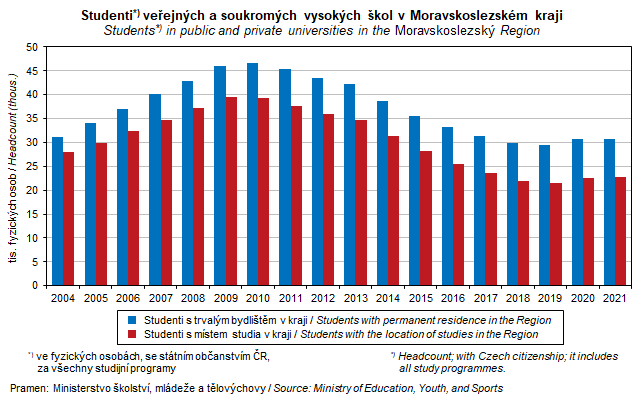 Studenti*) veřejných a soukromých vysokých škol v Moravskoslezském kraji
Students*) in public and private universities in the Moravskoslezský Region

tis. fyzických osob / Headcount (thous.)

50
45
40
35
30
25
20
15
10
5
0

2004 2005 2006 2007 2008 2009 2010 2011 2012 2013 2014 2015 2016 2017 2018 2019 2020 2021

Studenti s trvalým bydlištěm v kraji / Students with permanent residence in the Region
Studenti s místem studia v kraji / Students with the location of studies in the Region

*) ve fyzických osobách, se státním občanstvím ČR, za všechny studijní programy

*) Headcount; with Czech citizenship; it includes all study programmes.

Pramen: Ministerstvo školství, mládeže a tělovýchovy / Source: Ministry of Education, Youth, and Sports